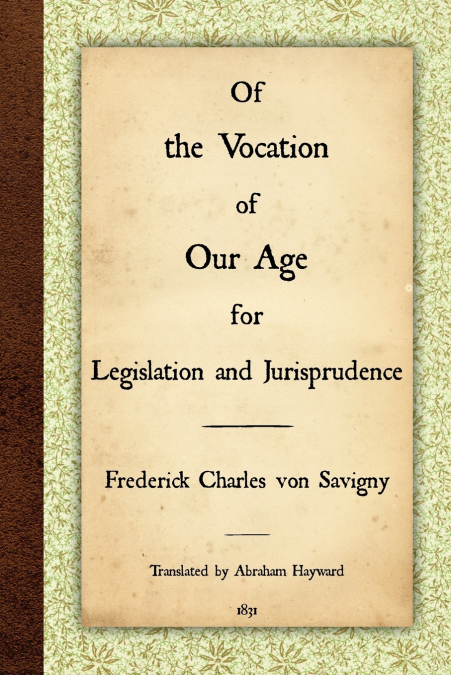 Of
the Vocation
of
Our Age
for
Legislation and Jurisprudence

Frederick Charles von Savigny

Translated by Abraham Hayward

1831